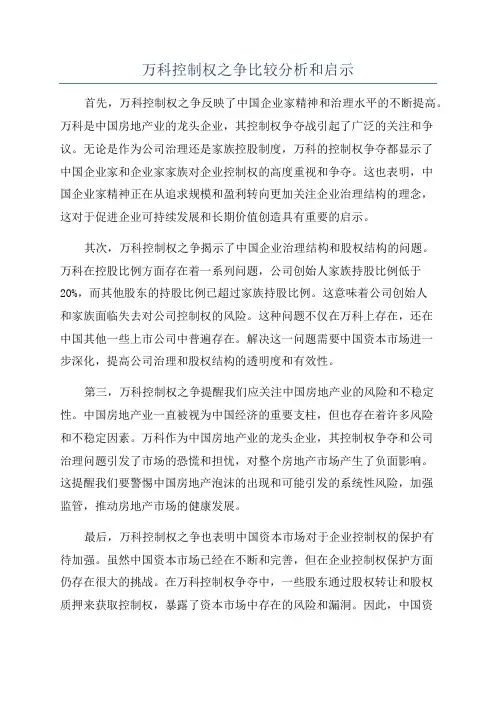 万科控制权之争比较分析和启示

首先，万科控制权之争反映了中国企业家精神和治理水平的不断提高。万科是中国房地产业的龙头企业，其控制权争夺战引起了广泛的关注和争议。无论是作为公司治理还是家族控股制度，万科的控制权争夺都显示了中国企业家和企业家家族对企业控制权的高度重视和争夺。这也表明，中国企业家精神正在从追求规模和盈利转向更加关注企业治理结构的理念，这对于促进企业可持续发展和长期价值创造具有重要的启示。

其次，万科控制权之争揭示了中国企业治理结构和股权结构的问题。万科在控股比例方面存在着一系列问题，公司创始人家族持股比例低于20%，而其他股东的持股比例已超过家族持股比例。这意味着公司创始人和家族面临失去对公司控制权的风险。这种问题不仅在万科上存在，还在中国其他一些上市公司中普遍存在。解决这一问题需要中国资本市场进一步深化，提高公司治理和股权结构的透明度和有效性。

第三，万科控制权之争提醒我们应关注中国房地产业的风险和不稳定性。中国房地产业一直被视为中国经济的重要支柱，但也存在着许多风险和不稳定因素。万科作为中国房地产业的龙头企业，其控制权争夺和公司治理问题引发了市场的恐慌和担忧，对整个房地产市场产生了负面影响。这提醒我们要警惕中国房地产泡沫的出现和可能引发的系统性风险，加强监管，推动房地产市场的健康发展。

最后，万科控制权之争也表明中国资本市场对于企业控制权的保护有待加强。虽然中国资本市场已经在不断和完善，但在企业控制权保护方面仍存在很大的挑战。在万科控制权争夺中，一些股东通过股权转让和股权质押来获取控制权，暴露了资本市场中存在的风险和漏洞。因此，中国资